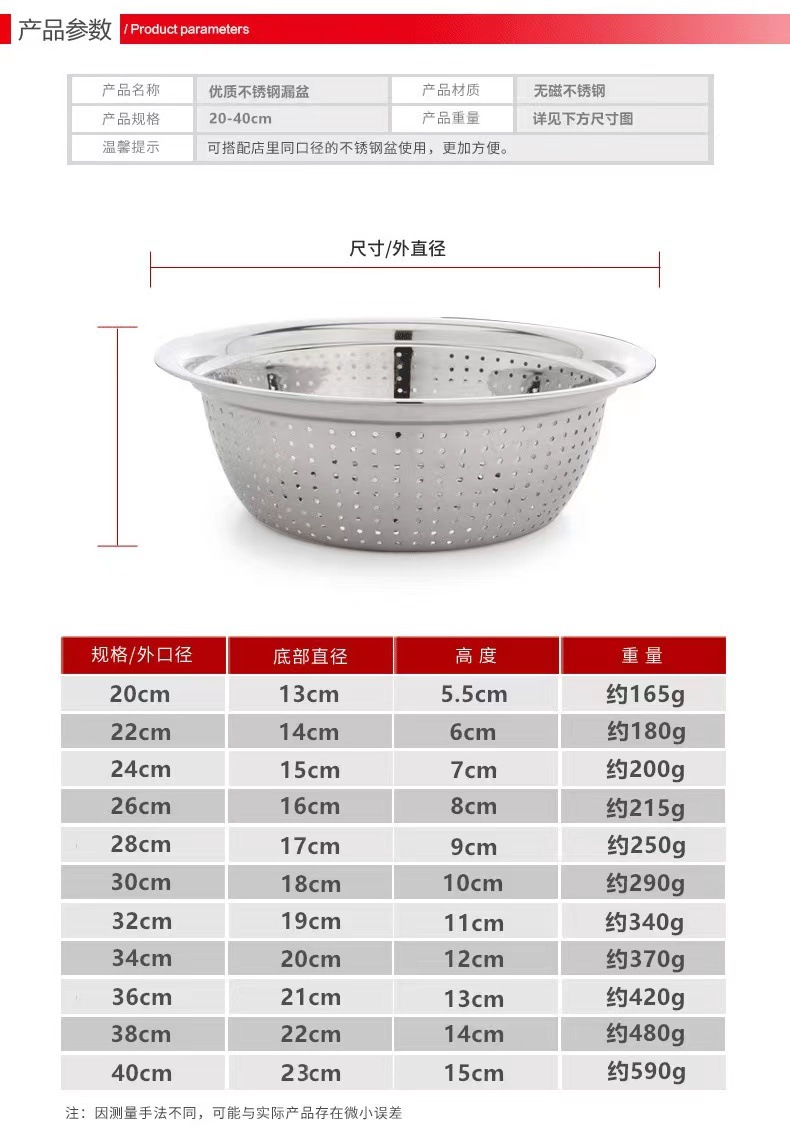 产品参数 / Product parameters

| 产品名称 | 优质不锈钢漏盆 | 产品材质 | 无磁不锈钢 |
|---|---|---|---|
| 产品规格 | 20-40cm | 产品重量 | 详见下方尺寸图 |
| 温馨提示 | 可搭配店里同口径的不锈钢盆使用，更加方便。 | | |

尺寸/外直径

| 规格/外口径 | 底部直径 | 高 度 | 重 量 |
|---|---|---|---|
| 20cm | 13cm | 5.5cm | 约165g |
| 22cm | 14cm | 6cm | 约180g |
| 24cm | 15cm | 7cm | 约200g |
| 26cm | 16cm | 8cm | 约215g |
| 28cm | 17cm | 9cm | 约250g |
| 30cm | 18cm | 10cm | 约290g |
| 32cm | 19cm | 11cm | 约340g |
| 34cm | 20cm | 12cm | 约370g |
| 36cm | 21cm | 13cm | 约420g |
| 38cm | 22cm | 14cm | 约480g |
| 40cm | 23cm | 15cm | 约590g |

注：因测量手法不同，可能与实际产品存在微小误差